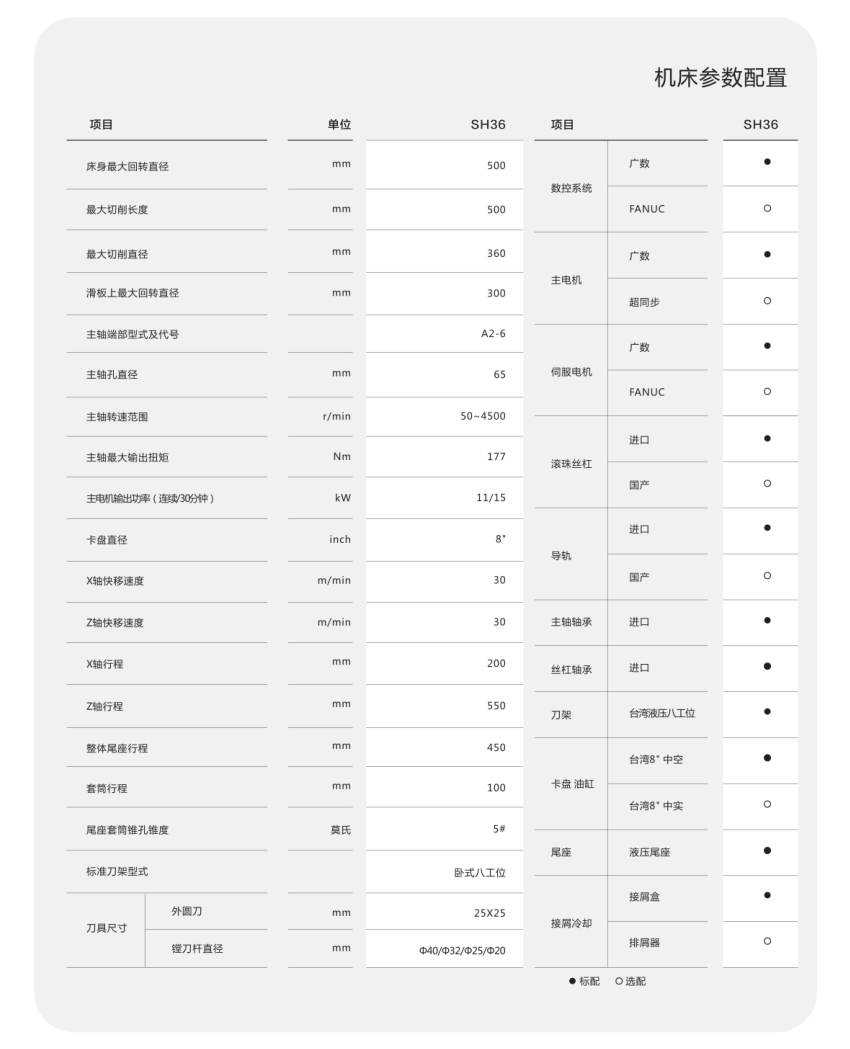 机床参数配置

| 项目 | | 单位 | SH36 |
|---|---|---|---|
| 床身最大回转直径 | | mm | 500 |
| 最大切削长度 | | mm | 500 |
| 最大切削直径 | | mm | 360 |
| 滑板上最大回转直径 | | mm | 300 |
| 主轴端部型式及代号 | | | A2-6 |
| 主轴孔直径 | | mm | 65 |
| 主轴转速范围 | | r/min | 50~4500 |
| 主轴最大输出扭矩 | | Nm | 177 |
| 主电机输出功率（连续/30分钟） | | kW | 11/15 |
| 卡盘直径 | | inch | 8" |
| X轴快移速度 | | m/min | 30 |
| Z轴快移速度 | | m/min | 30 |
| X轴行程 | | mm | 200 |
| Z轴行程 | | mm | 550 |
| 整体尾座行程 | | mm | 450 |
| 套筒行程 | | mm | 100 |
| 尾座套筒锥孔锥度 | | 莫氏 | 5# |
| 标准刀架型式 | | | 卧式八工位 |
| 刀具尺寸 | 外圆刀 | mm | 25X25 |
| 刀具尺寸 | 镗刀杆直径 | mm | Φ40/Φ32/Φ25/Φ20 |

| 项目 | | SH36 |
|---|---|---|
| 数控系统 | 广数 | ● |
| 数控系统 | FANUC | ○ |
| 主电机 | 广数 | ● |
| 主电机 | 超同步 | ○ |
| 伺服电机 | 广数 | ● |
| 伺服电机 | FANUC | ○ |
| 滚珠丝杠 | 进口 | ● |
| 滚珠丝杠 | 国产 | ○ |
| 导轨 | 进口 | ● |
| 导轨 | 国产 | ○ |
| 主轴轴承 | 进口 | ● |
| 丝杠轴承 | 进口 | ● |
| 刀架 | 台湾液压八工位 | ● |
| 卡盘 油缸 | 台湾8" 中空 | ● |
| 卡盘 油缸 | 台湾8" 中实 | ○ |
| 尾座 | 液压尾座 | ● |
| 接屑冷却 | 接屑盒 | ● |
| 接屑冷却 | 排屑器 | ○ |

● 标配 ○ 选配